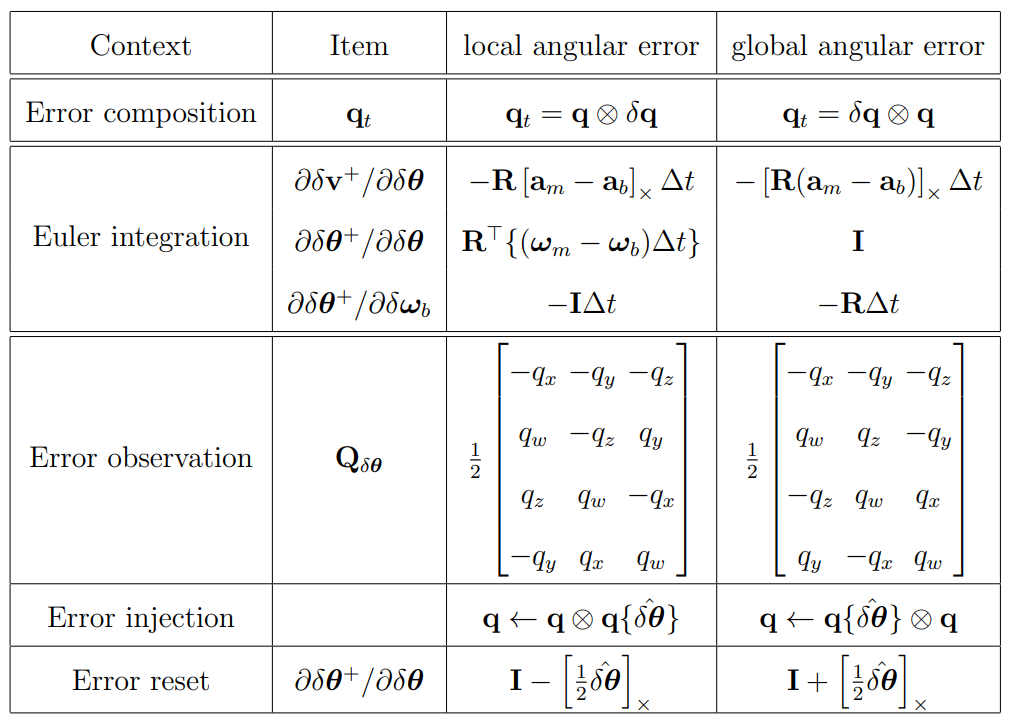 | Context | Item | local angular error | global angular error |
|---|---|---|---|
| Error composition | $\mathbf{q}_t$ | $\mathbf{q}_t = \mathbf{q} \otimes \delta\mathbf{q}$ | $\mathbf{q}_t = \delta\mathbf{q} \otimes \mathbf{q}$ |
| Euler integration | $\partial\delta\mathbf{v}^+/\partial\delta\boldsymbol{\theta}$ | $-\mathbf{R}\left[\mathbf{a}_m - \mathbf{a}_b\right]_\times \Delta t$ | $-\left[\mathbf{R}(\mathbf{a}_m - \mathbf{a}_b)\right]_\times \Delta t$ |
| | $\partial\delta\boldsymbol{\theta}^+/\partial\delta\boldsymbol{\theta}$ | $\mathbf{R}^\top\{(\boldsymbol{\omega}_m - \boldsymbol{\omega}_b)\Delta t\}$ | $\mathbf{I}$ |
| | $\partial\delta\boldsymbol{\theta}^+/\partial\delta\boldsymbol{\omega}_b$ | $-\mathbf{I}\Delta t$ | $-\mathbf{R}\Delta t$ |
| Error observation | $\mathbf{Q}_{\delta\boldsymbol{\theta}}$ | $\frac{1}{2}\begin{bmatrix} -q_x & -q_y & -q_z \\ q_w & -q_z & q_y \\ q_z & q_w & -q_x \\ -q_y & q_x & q_w \end{bmatrix}$ | $\frac{1}{2}\begin{bmatrix} -q_x & -q_y & -q_z \\ q_w & q_z & -q_y \\ -q_z & q_w & q_x \\ q_y & -q_x & q_w \end{bmatrix}$ |
| Error injection | | $\mathbf{q} \leftarrow \mathbf{q} \otimes \mathbf{q}\{\hat{\delta\boldsymbol{\theta}}\}$ | $\mathbf{q} \leftarrow \mathbf{q}\{\hat{\delta\boldsymbol{\theta}}\} \otimes \mathbf{q}$ |
| Error reset | $\partial\delta\boldsymbol{\theta}^+/\partial\delta\boldsymbol{\theta}$ | $\mathbf{I} - \left[\frac{1}{2}\hat{\delta\boldsymbol{\theta}}\right]_\times$ | $\mathbf{I} + \left[\frac{1}{2}\hat{\delta\boldsymbol{\theta}}\right]_\times$ |